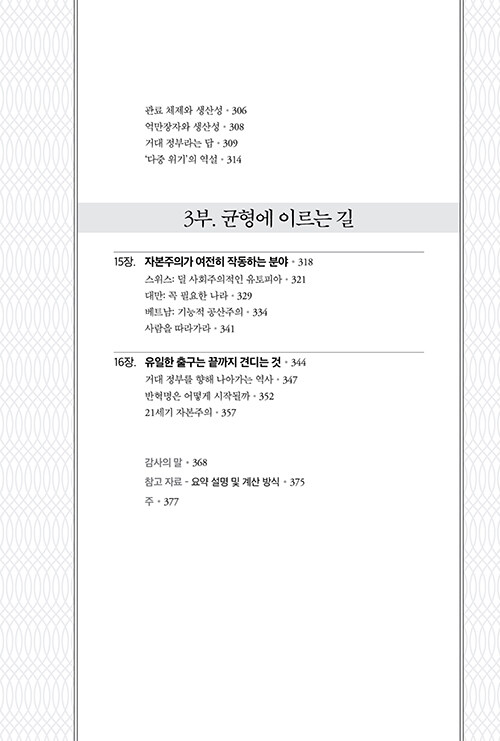 관료 체제와 생산성 • 306
억만장자와 생산성 • 308
거대 정부라는 답 • 309
'다중 위기'의 역설 • 314

3부. 균형에 이르는 길

15장. 자본주의가 여전히 작동하는 분야 • 318
스위스: 덜 사회주의적인 유토피아 • 321
대만: 꼭 필요한 나라 • 329
베트남: 기능적 공산주의 • 334
사람을 따라가라 • 341

16장. 유일한 출구는 끝까지 견디는 것 • 344
거대 정부를 향해 나아가는 역사 • 347
반혁명은 어떻게 시작될까 • 352
21세기 자본주의 • 357

감사의 말 • 368
참고 자료 - 요약 설명 및 계산 방식 • 375
주 • 377